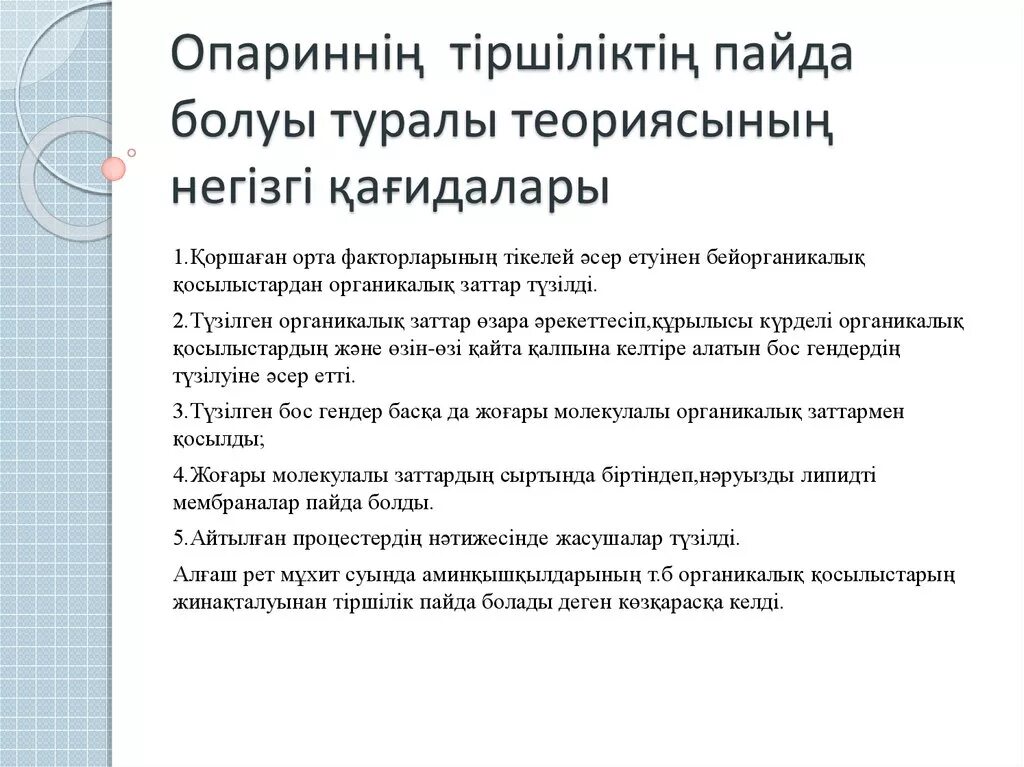 Опариннің тіршіліктің пайда болуы туралы теориясының негізгі қағидалары

1.Қоршаған орта факторларының тікелей әсер етуінен бейорганикалық қосылыстардан органикалық заттар түзілді.

2.Түзілген органикалық заттар өзара әрекеттесіп,құрылысы күрделі органикалық қосылыстардың және өзін-өзі қайта қалпына келтіре алатын бос гендердің түзілуіне әсер етті.

3.Түзілген бос гендер басқа да жоғары молекулалы органикалық заттармен қосылды;

4.Жоғары молекулалы заттардың сыртында біртіндеп,нәруызды липидті мембраналар пайда болды.

5.Айтылған процестердің нәтижесінде жасушалар түзілді.

Алғаш рет мұхит суында аминқышқылдарының т.б органикалық қосылыстарың жинақталуынан тіршілік пайда болады деген көзқарасқа келді.